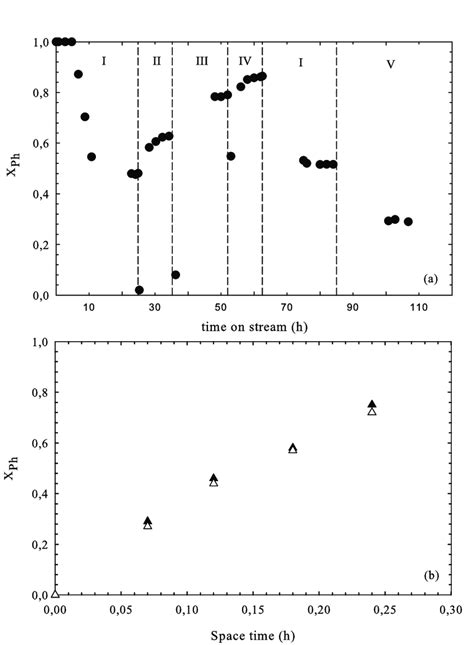 1,0
0,8
0,6
0,4
0,2
0,0
$X_{Ph}$
I
II
III
IV
I
V
(a)
10
30
50
70
90
110
time on stream (h)

1,0
0,8
0,6
0,4
0,2
0,0
$X_{Ph}$
(b)
0,00
0,05
0,10
0,15
0,20
0,25
0,30
Space time (h)